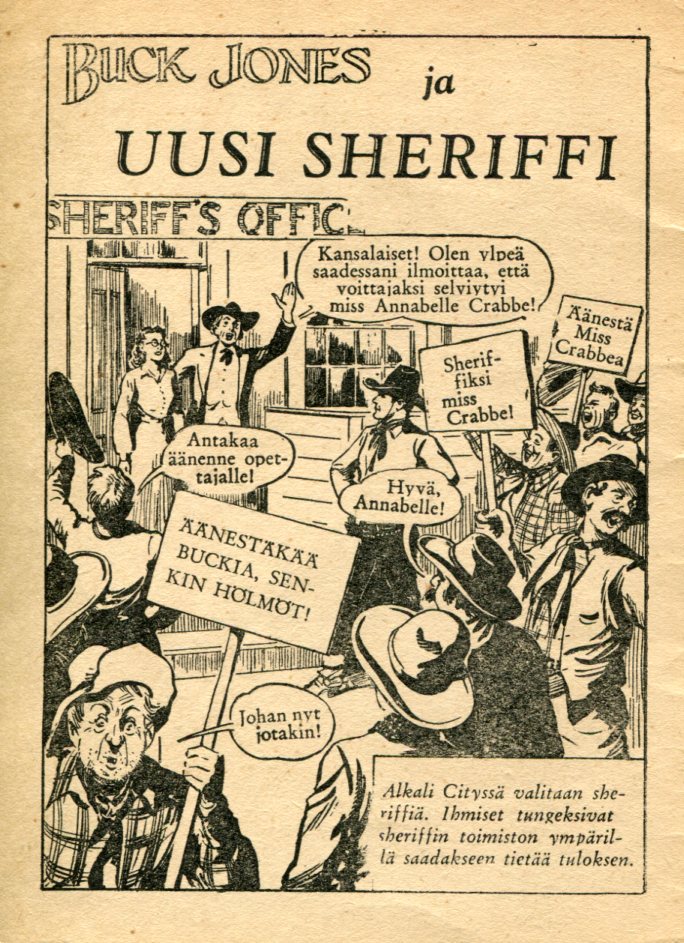 BUCK JONES ja

UUSI SHERIFFI

SHERIFF'S OFFIC

Kansalaiset! Olen ylpeä saadessani ilmoittaa, että voittajaksi selviytyi miss Annabelle Crabbe!

Äänestä Miss Crabbea

Sheriffiksi miss Crabbe!

Antakaa äänenne opettajalle!

Hyvä, Annabelle!

ÄÄNESTÄKÄÄ BUCKIA, SENKIN HÖLMÖT!

Johan nyt jotakin!

Alkali Cityssä valitaan sheriffiä. Ihmiset tungeksivat sheriffin toimiston ympärillä saadakseen tietää tuloksen.